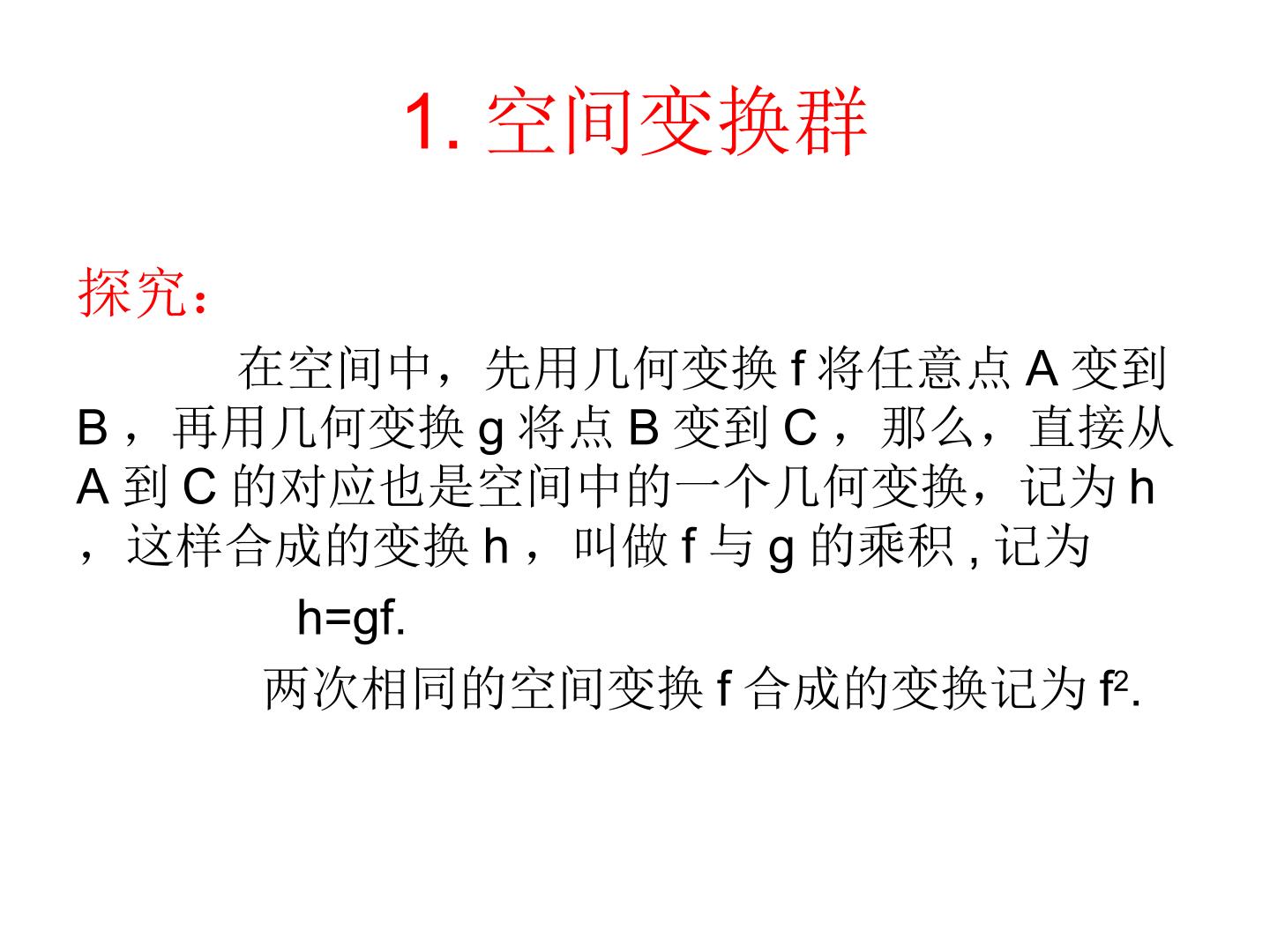 1.空间变换群

探究：

在空间中，先用几何变换f将任意点A变到B，再用几何变换g将点B变到C，那么，直接从A到C的对应也是空间中的一个几何变换，记为h，这样合成的变换h，叫做f与g的乘积,记为

$h=gf$.

两次相同的空间变换f合成的变换记为$f^2$.